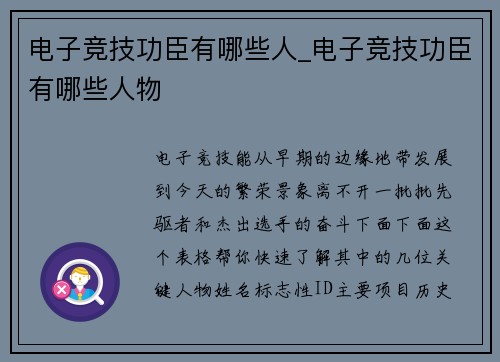 电子竞技功臣有哪些人_电子竞技功臣有哪些人物

电子竞技能从早期的边缘地带发展到今天的繁荣景象离不开一批批先驱者和杰出选手的奋斗下面下面这个表格帮你快速了解其中的几位关键人物姓名标志性ID主要项目历史